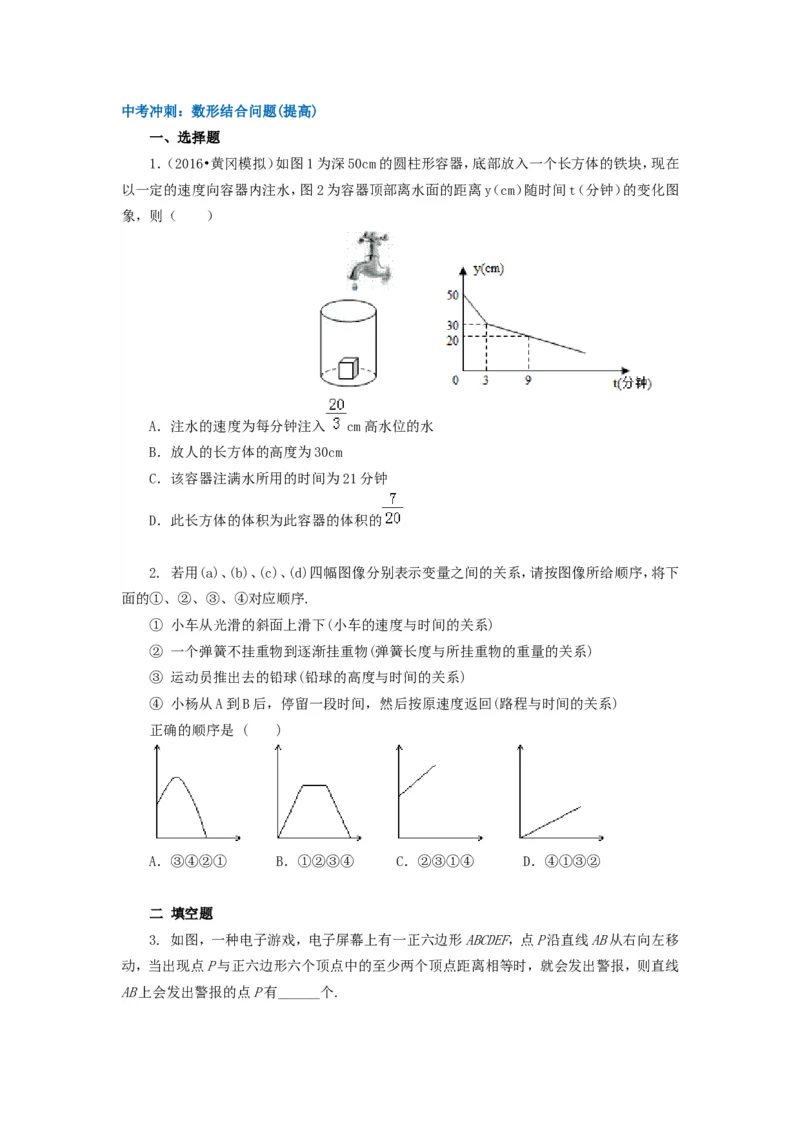 中考冲刺：数形结合问题(提高)

一、选择题

1.（2016•黄冈模拟）如图1为深50cm的圆柱形容器，底部放入一个长方体的铁块，现在以一定的速度向容器内注水，图2为容器顶部离水面的距离y（cm）随时间t（分钟）的变化图象，则（　　）

y(cm)
50
30
20
0
3
9
t(分钟)

A. 注水的速度为每分钟注入$\frac{20}{3}$cm高水位的水

B. 放人的长方体的高度为30cm

C. 该容器注满水所用的时间为21分钟

D. 此长方体的体积为此容器的体积的$\frac{7}{20}$

2. 若用(a)、(b)、(c)、(d)四幅图像分别表示变量之间的关系，请按图像所给顺序，将下面的①、②、③、④对应顺序.

① 小车从光滑的斜面上滑下(小车的速度与时间的关系)

② 一个弹簧不挂重物到逐渐挂重物(弹簧长度与所挂重物的重量的关系)

③ 运动员推出去的铅球(铅球的高度与时间的关系)

④ 小杨从A到B后，停留一段时间，然后按原速度返回(路程与时间的关系)

正确的顺序是（　　）

A. ③④②①　B. ①②③④　C. ②③①④　D. ④①③②

二 填空题

3. 如图，一种电子游戏，电子屏幕上有一正六边形ABCDEF，点P沿直线AB从右向左移动，当出现点P与正六边形六个顶点中的至少两个顶点距离相等时，就会发出警报，则直线AB上会发出警报的点P有____个.